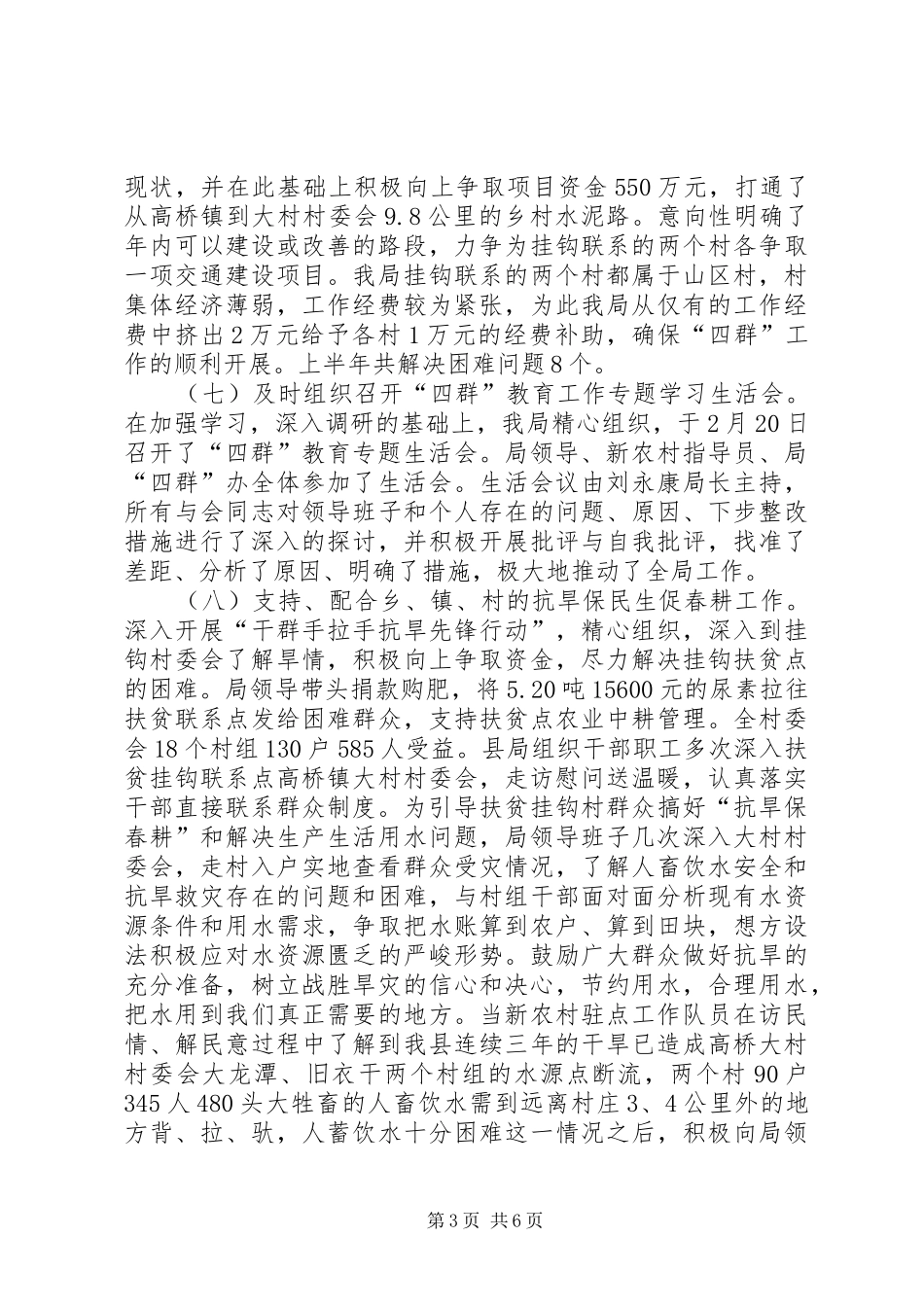 现状，并在此基础上积极向上争取项目资金550万元，打通了从高桥镇到大村村委会9.8公里的乡村水泥路。意向性明确了年内可以建设或改善的路段，力争为挂钩联系的两个村各争取一项交通建设项目。我局挂钩联系的两个村都属于山区村，村集体经济薄弱，工作经费较为紧张，为此我局从仅有的工作经费中挤出2万元给予各村1万元的经费补助，确保“四群”工作的顺利开展。上半年共解决困难问题8个。

（七）及时组织召开“四群”教育工作专题学习生活会。在加强学习，深入调研的基础上，我局精心组织，于2月20日召开了“四群”教育专题生活会。局领导、新农村指导员、局“四群”办全体参加了生活会。生活会议由刘永康局长主持，所有与会同志对领导班子和个人存在的问题、原因、下步整改措施进行了深入的探讨，并积极开展批评与自我批评，找准了差距、分析了原因、明确了措施，极大地推动了全局工作。

（八）支持、配合乡、镇、村的抗旱保民生促春耕工作。深入开展“干群手拉手抗旱先锋行动”，精心组织，深入到挂钩村委会了解旱情，积极向上争取资金，尽力解决挂钩扶贫点的困难。局领导带头捐款购肥，将5.20吨15600元的尿素拉往扶贫联系点发给困难群众，支持扶贫点农业中耕管理。全村委会18个村组130户585人受益。县局组织干部职工多次深入扶贫挂钩联系点高桥镇大村村委会，走访慰问送温暖，认真落实干部直接联系群众制度。为引导扶贫挂钩村群众搞好“抗旱保春耕”和解决生产生活用水问题，局领导班子几次深入大村村委会，走村入户实地查看群众受灾情况，了解人畜饮水安全和抗旱救灾存在的问题和困难，与村组干部面对面分析现有水资源条件和用水需求，争取把水账算到农户、算到田块，想方设法积极应对水资源匮乏的严峻形势。鼓励广大群众做好抗旱的充分准备，树立战胜旱灾的信心和决心，节约用水，合理用水，把水用到我们真正需要的地方。当新农村驻点工作队员在访民情、解民意过程中了解到我县连续三年的干旱已造成高桥大村村委会大龙潭、旧衣干两个村组的水源点断流，两个村90户345人480头大牲畜的人畜饮水需到远离村庄3、4公里外的地方背、拉、驮，人蓄饮水十分困难这一情况之后，积极向局领

第3页 共6页